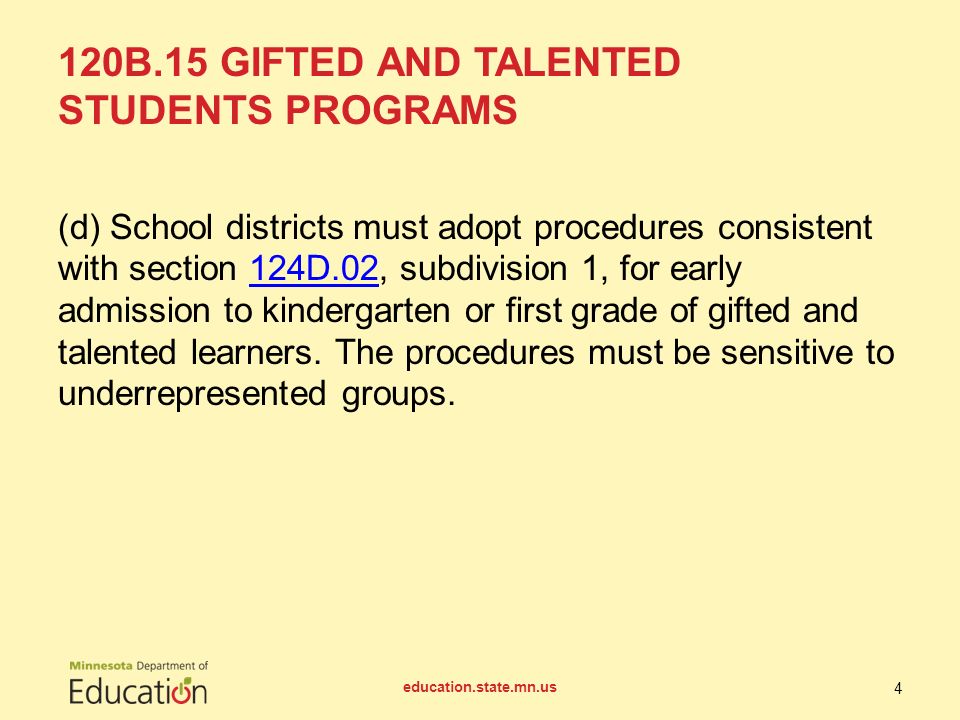 120B.15 GIFTED AND TALENTED STUDENTS PROGRAMS

(d) School districts must adopt procedures consistent with section 124D.02, subdivision 1, for early admission to kindergarten or first grade of gifted and talented learners. The procedures must be sensitive to underrepresented groups.

Minnesota Department of Education

education.state.mn.us

4